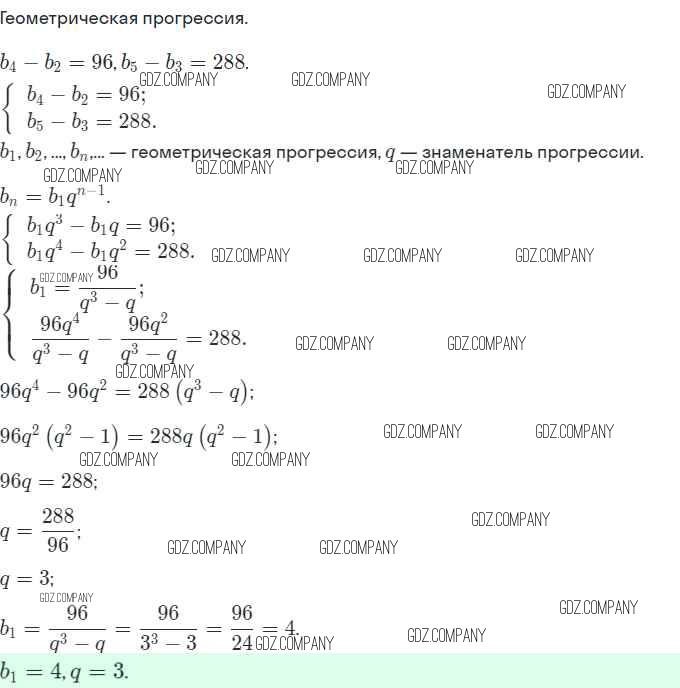 Геометрическая прогрессия.

$b_4 - b_2 = 96, b_5 - b_3 = 288.$

$\begin{cases} b_4 - b_2 = 96; \\ b_5 - b_3 = 288. \end{cases}$

$b_1, b_2, ..., b_n, ...$ — геометрическая прогрессия, $q$ — знаменатель прогрессии.

$b_n = b_1 q^{n-1}.$

$\begin{cases} b_1 q^3 - b_1 q = 96; \\ b_1 q^4 - b_1 q^2 = 288. \end{cases}$

$\begin{cases} b_1 = \frac{96}{q^3 - q}; \\ \frac{96q^4}{q^3 - q} - \frac{96q^2}{q^3 - q} = 288. \end{cases}$

$96q^4 - 96q^2 = 288(q^3 - q);$

$96q^2(q^2 - 1) = 288q(q^2 - 1);$

$96q = 288;$

$q = \frac{288}{96};$

$q = 3;$

$b_1 = \frac{96}{q^3 - q} = \frac{96}{3^3 - 3} = \frac{96}{24} = 4.$

$b_1 = 4, q = 3.$

GDZ.COMPANY